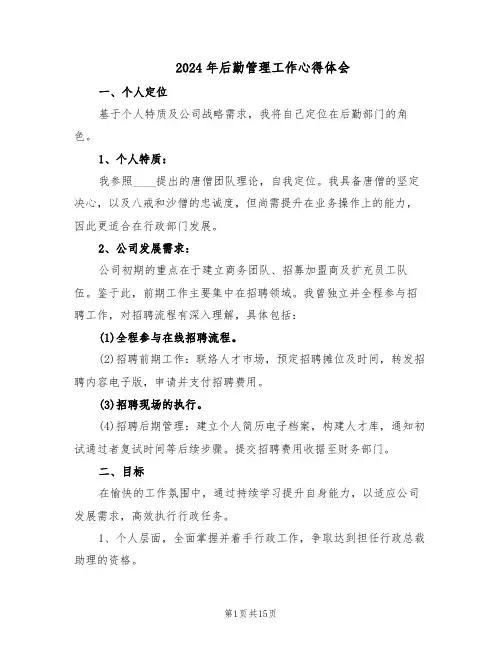 2024年后勤管理工作心得体会

一、个人定位

基于个人特质及公司战略需求，我将自己定位在后勤部门的角色。

1、个人特质：

我参照____提出的唐僧团队理论，自我定位。我具备唐僧的坚定决心，以及八戒和沙僧的忠诚度，但尚需提升在业务操作上的能力，因此更适合在行政部门发展。

2、公司发展需求：

公司初期的重点在于建立商务团队、招募加盟商及扩充员工队伍。鉴于此，前期工作主要集中在招聘领域。我曾独立并全程参与招聘工作，对招聘流程有深入理解，具体包括：

(1)全程参与在线招聘流程。

(2)招聘前期工作：联络人才市场，预定招聘摊位及时间，转发招聘内容电子版，申请并支付招聘费用。

(3)招聘现场的执行。

(4)招聘后期管理：建立个人简历电子档案，构建人才库，通知初试通过者复试时间等后续步骤。提交招聘费用收据至财务部门。

二、目标

在愉快的工作氛围中，通过持续学习提升自身能力，以适应公司发展需求，高效执行行政任务。

1、个人层面，全面掌握并着手行政工作，争取达到担任行政总裁助理的资格。

第1页共15页